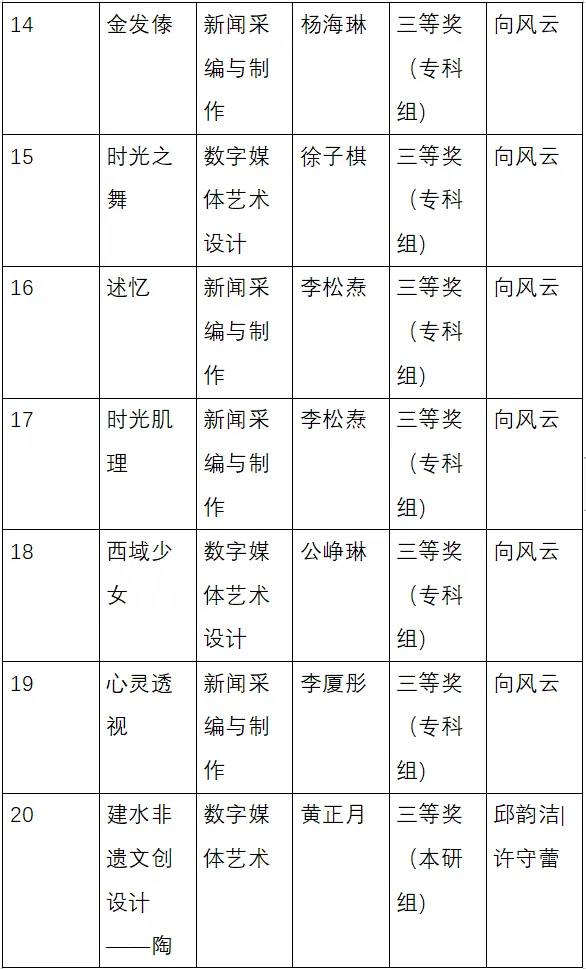 | 14 | 金发傣 | 新闻采编与制作 | 杨海琳 | 三等奖（专科组） | 向风云 |
|---|---|---|---|---|---|
| 15 | 时光之舞 | 数字媒体艺术设计 | 徐子棋 | 三等奖（专科组） | 向风云 |
| 16 | 述忆 | 新闻采编与制作 | 李松焘 | 三等奖（专科组） | 向风云 |
| 17 | 时光肌理 | 新闻采编与制作 | 李松焘 | 三等奖（专科组） | 向风云 |
| 18 | 西域少女 | 数字媒体艺术设计 | 公峥琳 | 三等奖（专科组） | 向风云 |
| 19 | 心灵透视 | 新闻采编与制作 | 李厦彤 | 三等奖（专科组） | 向风云 |
| 20 | 建水非遗文创设计——陶 | 数字媒体艺术 | 黄正月 | 三等奖（本研组） | 邱韵洁\|许守蕾 |